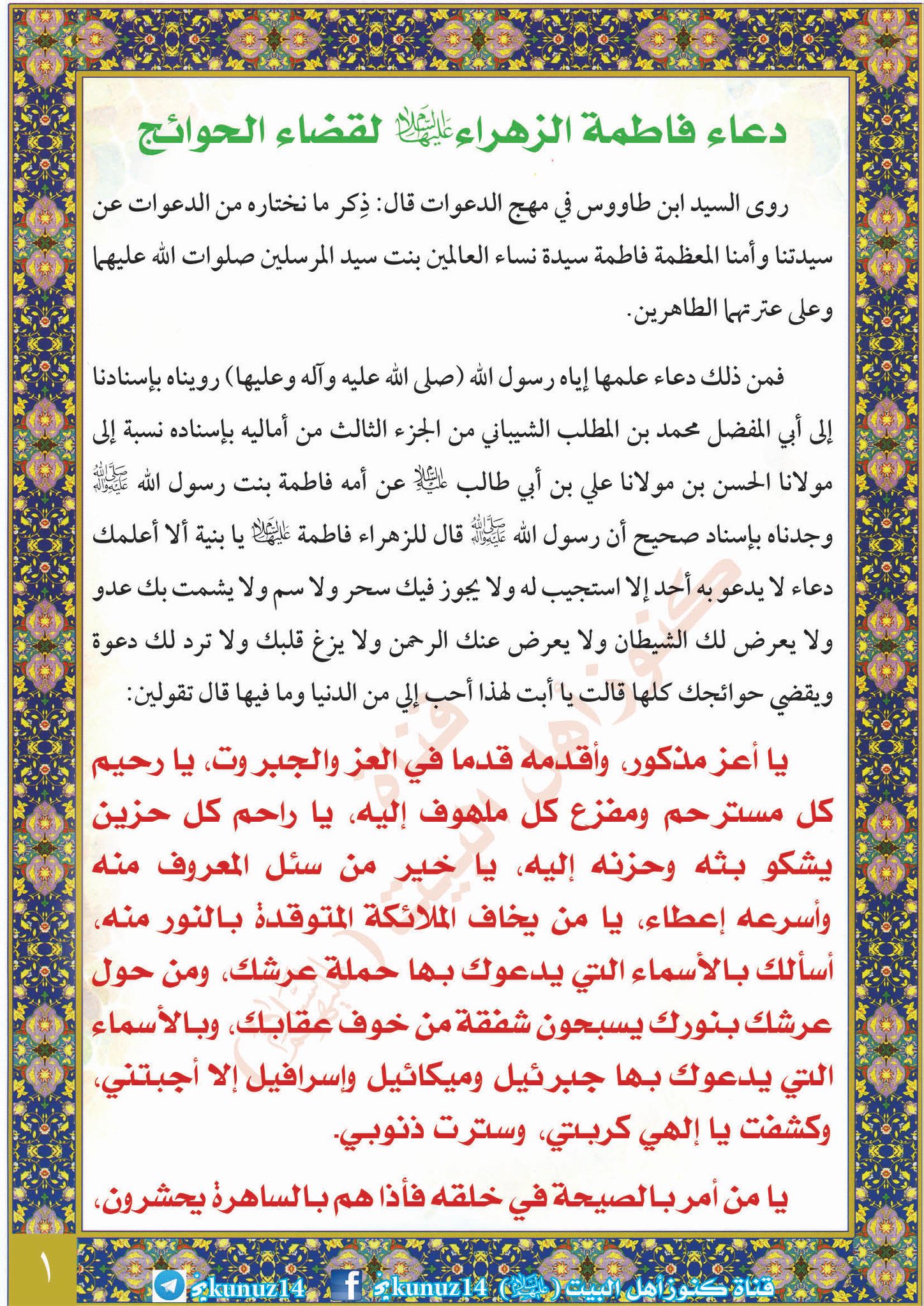 دعاء فاطمة الزهراء عليها السلام لقضاء الحوائج

روى السيد ابن طاووس في مهج الدعوات قال: ذِكر ما نختاره من الدعوات عن سيدتنا وأمنا المعظمة فاطمة سيدة نساء العالمين بنت سيد المرسلين صلوات الله عليهما وعلى عترتهما الطاهرين.

فمن ذلك دعاء علمها إياه رسول الله (صلى الله عليه وآله وعليها) رويناه بإسنادنا إلى أبي المفضل محمد بن المطلب الشيباني من الجزء الثالث من أماليه بإسناده نسبة إلى مولانا الحسن بن مولانا علي بن أبي طالب عليه السلام عن أمه فاطمة بنت رسول الله صلى الله عليه وآله وجدناه بإسناد صحيح أن رسول الله صلى الله عليه وآله قال للزهراء فاطمة عليها السلام يا بنية ألا أعلمك دعاء لا يدعو به أحد إلا استجيب له ولا يجوز فيك سحر ولا سم ولا يشمت بك عدو ولا يعرض لك الشيطان ولا يعرض عنك الرحمن ولا يزغ قلبك ولا ترد لك دعوة ويقضي حوائجك كلها قالت يا أبت لهذا أحب إلي من الدنيا وما فيها قال تقولين:

يا أعز مذكور، وأقدمه قدما في العز والجبروت، يا رحيم كل مسترحم ومفزع كل ملهوف إليه، يا راحم كل حزين يشكو بثه وحزنه إليه، يا خير من سئل المعروف منه وأسرعه إعطاء، يا من يخاف الملائكة المتوقدة بالنور منه، أسألك بالأسماء التي يدعوك بها حملة عرشك، ومن حول عرشك بنورك يسبحون شفقة من خوف عقابك، وبالأسماء التي يدعوك بها جبرئيل وميكائيل وإسرافيل إلا أجبتني، وكشفت يا إلهي كربتي، وسترت ذنوبي.

يا من أمر بالصيحة في خلقه فأذا هم بالساهرة يحشرون،

١

قناة كنوز أهل البيت (عليهم السلام) kunuz14 kunuz14